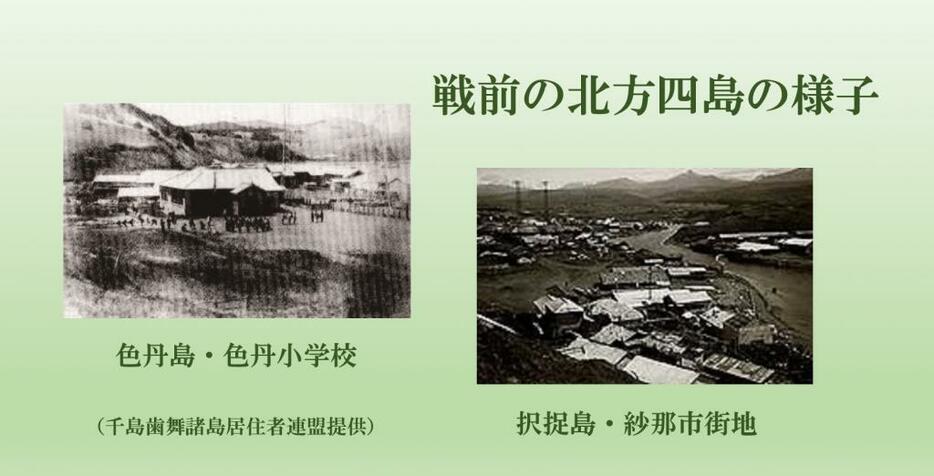 戦前の北方四島の様子

色丹島・色丹小学校

（千島歯舞諸島居住者連盟提供）

択捉島・紗那市街地